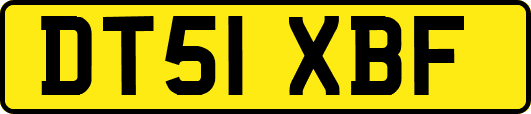 DT51 XBF